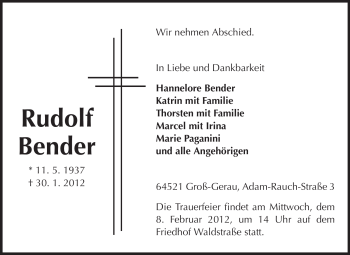 Rudolf Bender

* 11. 5. 1937
† 30. 1. 2012

Wir nehmen Abschied.

In Liebe und Dankbarkeit

Hannelore Bender
Katrin mit Familie
Thorsten mit Familie
Marcel mit Irina
Marie Paganini
und alle Angehörigen

64521 Groß-Gerau, Adam-Rauch-Straße 3

Die Trauerfeier findet am Mittwoch, dem 8. Februar 2012, um 14 Uhr auf dem Friedhof Waldstraße statt.